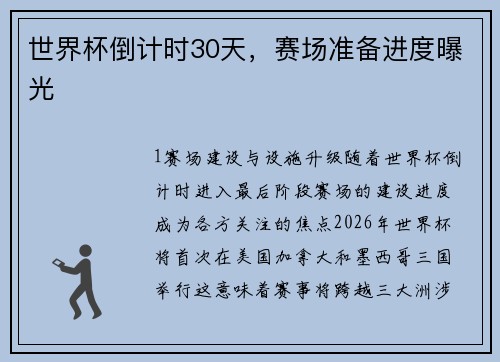 世界杯倒计时30天，赛场准备进度曝光

1赛场建设与设施升级随着世界杯倒计时进入最后阶段赛场的建设进度成为各方关注的焦点2026年世界杯将首次在美国加拿大和墨西哥三国举行这意味着赛事将跨越三大洲涉